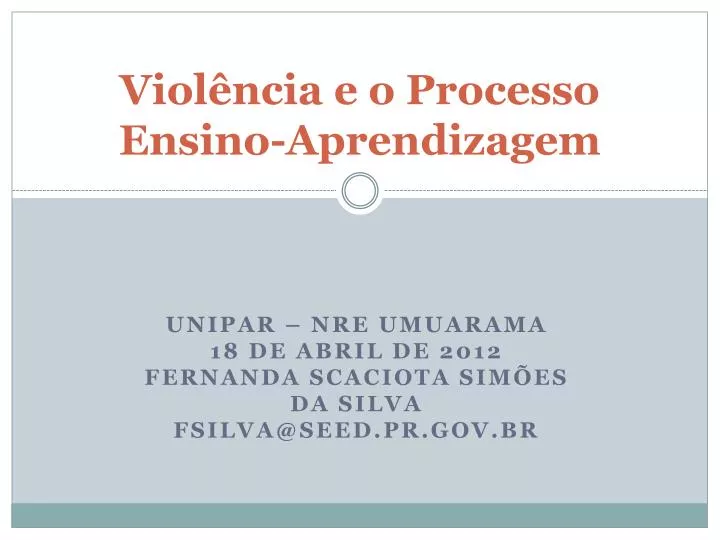 Violência e o Processo Ensino-Aprendizagem

UNIPAR – NRE UMUARAMA
18 DE ABRIL DE 2012
FERNANDA SCACIOTA SIMÕES DA SILVA
FSILVA@SEED.PR.GOV.BR